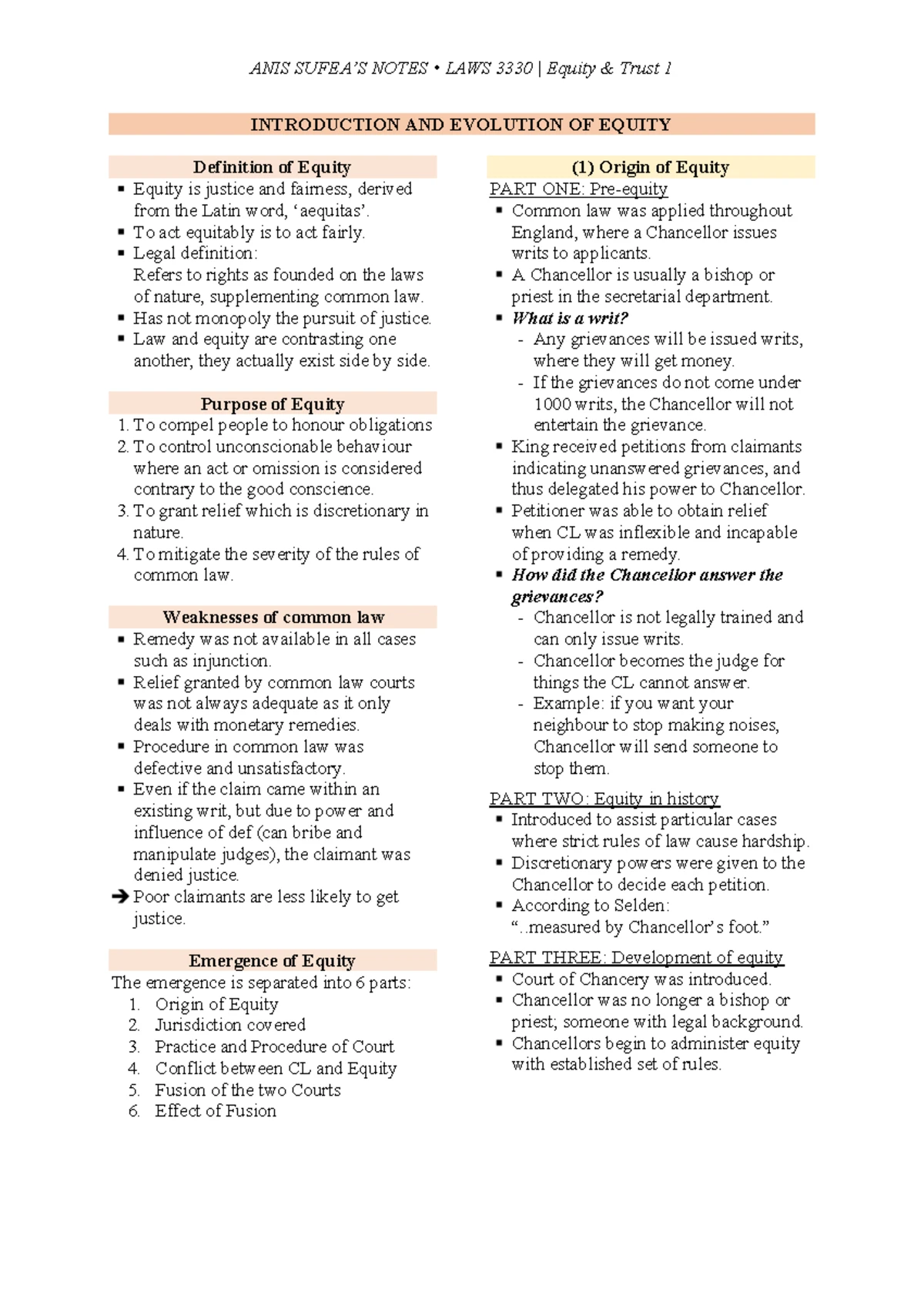 ANIS SUFEA'S NOTES • LAWS 3330 | Equity & Trust 1

INTRODUCTION AND EVOLUTION OF EQUITY

Definition of Equity

▪ Equity is justice and fairness, derived from the Latin word, 'aequitas'.
▪ To act equitably is to act fairly.
▪ Legal definition:
Refers to rights as founded on the laws of nature, supplementing common law.
▪ Has not monopoly the pursuit of justice.
▪ Law and equity are contrasting one another, they actually exist side by side.

Purpose of Equity

1. To compel people to honour obligations
2. To control unconscionable behaviour where an act or omission is considered contrary to the good conscience.
3. To grant relief which is discretionary in nature.
4. To mitigate the severity of the rules of common law.

Weaknesses of common law

▪ Remedy was not available in all cases such as injunction.
▪ Relief granted by common law courts was not always adequate as it only deals with monetary remedies.
▪ Procedure in common law was defective and unsatisfactory.
▪ Even if the claim came within an existing writ, but due to power and influence of def (can bribe and manipulate judges), the claimant was denied justice.
➔ Poor claimants are less likely to get justice.

Emergence of Equity

The emergence is separated into 6 parts:
1. Origin of Equity
2. Jurisdiction covered
3. Practice and Procedure of Court
4. Conflict between CL and Equity
5. Fusion of the two Courts
6. Effect of Fusion

(1) Origin of Equity

PART ONE: Pre-equity
▪ Common law was applied throughout England, where a Chancellor issues writs to applicants.
▪ A Chancellor is usually a bishop or priest in the secretarial department.
▪ What is a writ?
- Any grievances will be issued writs, where they will get money.
- If the grievances do not come under 1000 writs, the Chancellor will not entertain the grievance.
▪ King received petitions from claimants indicating unanswered grievances, and thus delegated his power to Chancellor.
▪ Petitioner was able to obtain relief when CL was inflexible and incapable of providing a remedy.
▪ How did the Chancellor answer the grievances?
- Chancellor is not legally trained and can only issue writs.
- Chancellor becomes the judge for things the CL cannot answer.
- Example: if you want your neighbour to stop making noises, Chancellor will send someone to stop them.

PART TWO: Equity in history
▪ Introduced to assist particular cases where strict rules of law cause hardship.
▪ Discretionary powers were given to the Chancellor to decide each petition.
▪ According to Selden:
"..measured by Chancellor's foot."

PART THREE: Development of equity
▪ Court of Chancery was introduced.
▪ Chancellor was no longer a bishop or priest; someone with legal background.
▪ Chancellors begin to administer equity with established set of rules.